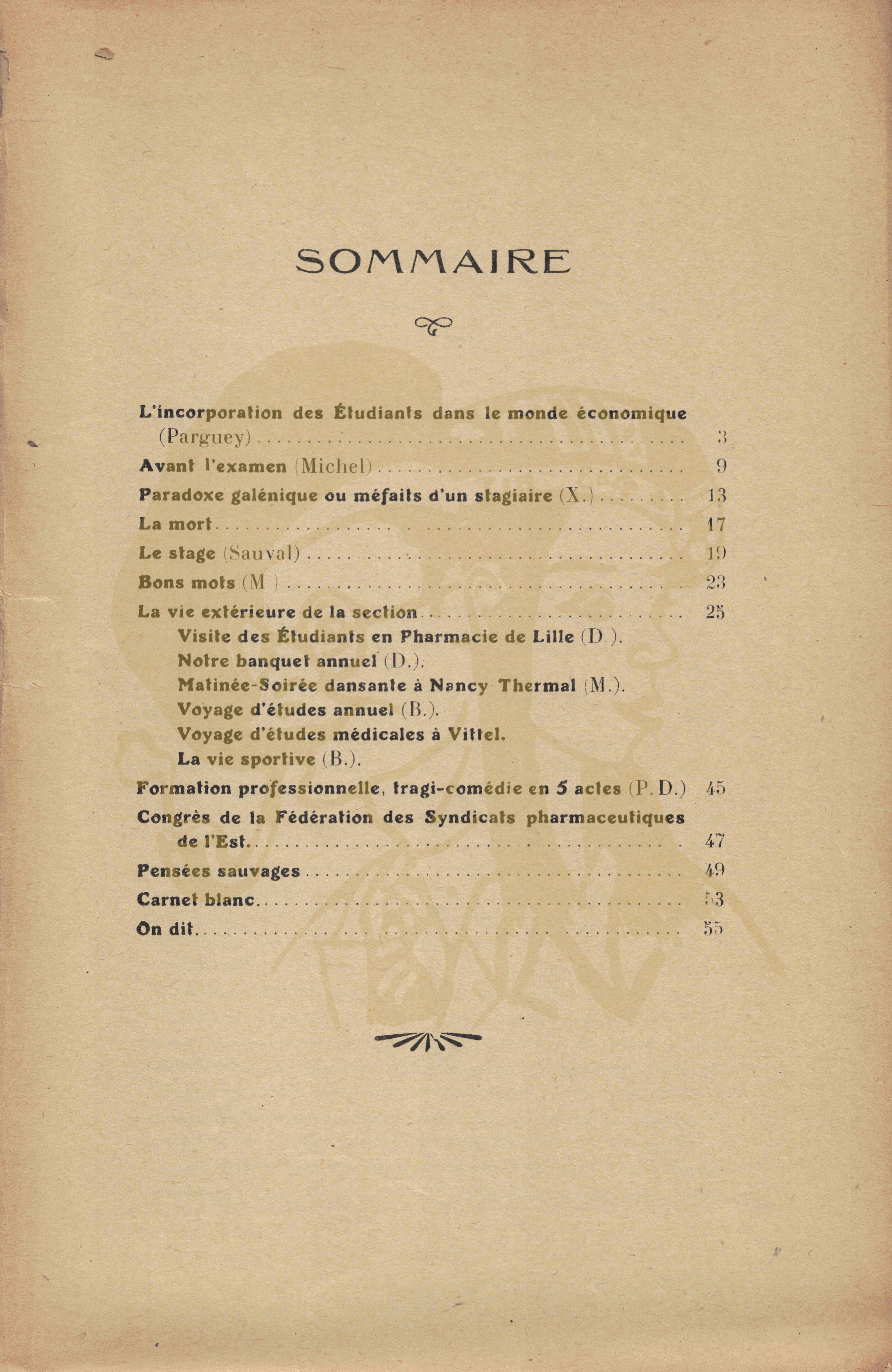 SOMMAIRE

L'incorporation des Étudiants dans le monde économique (Parguey) .......... 3
Avant l'examen (Michel) .......... 9
Paradoxe galénique ou méfaits d'un stagiaire (X.) .......... 13
La mort .......... 17
Le stage (Sauval) .......... 19
Bons mots (M ) .......... 23
La vie extérieure de la section .......... 25
Visite des Étudiants en Pharmacie de Lille (D ).
Notre banquet annuel (D.).
Matinée-Soirée dansante à Nancy Thermal (M.).
Voyage d'études annuel (B.).
Voyage d'études médicales à Vittel.
La vie sportive (B.).
Formation professionnelle, tragi-comédie en 5 actes (P. D.) 45
Congrès de la Fédération des Syndicats pharmaceutiques de l'Est .......... 47
Pensées sauvages .......... 49
Carnet blanc .......... 53
On dit .......... 55